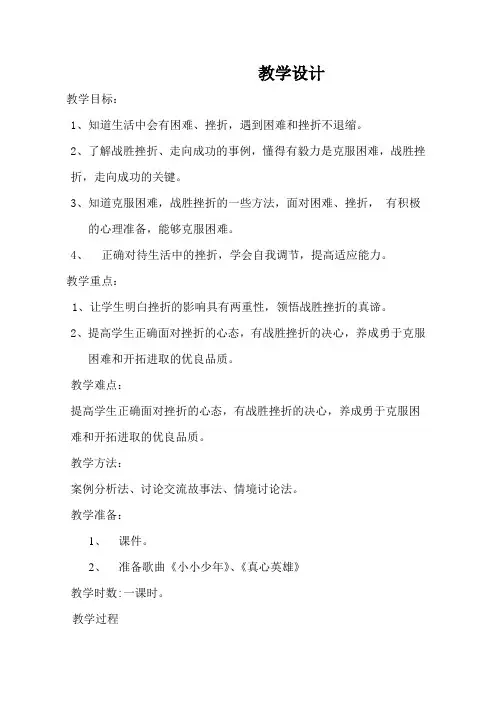 教学设计

教学目标：

1、知道生活中会有困难、挫折，遇到困难和挫折不退缩。

2、了解战胜挫折、走向成功的事例，懂得有毅力是克服困难，战胜挫折，走向成功的关键。

3、知道克服困难，战胜挫折的一些方法，面对困难、挫折， 有积极的心理准备，能够克服困难。

4、 正确对待生活中的挫折，学会自我调节，提高适应能力。

教学重点：

1、让学生明白挫折的影响具有两重性，领悟战胜挫折的真谛。

2、提高学生正确面对挫折的心态，有战胜挫折的决心，养成勇于克服困难和开拓进取的优良品质。

教学难点：

提高学生正确面对挫折的心态，有战胜挫折的决心，养成勇于克服困难和开拓进取的优良品质。

教学方法：

案例分析法、讨论交流故事法、情境讨论法。

教学准备：

1、 课件。

2、 准备歌曲《小小少年》、《真心英雄》

教学时数：一课时。

教学过程